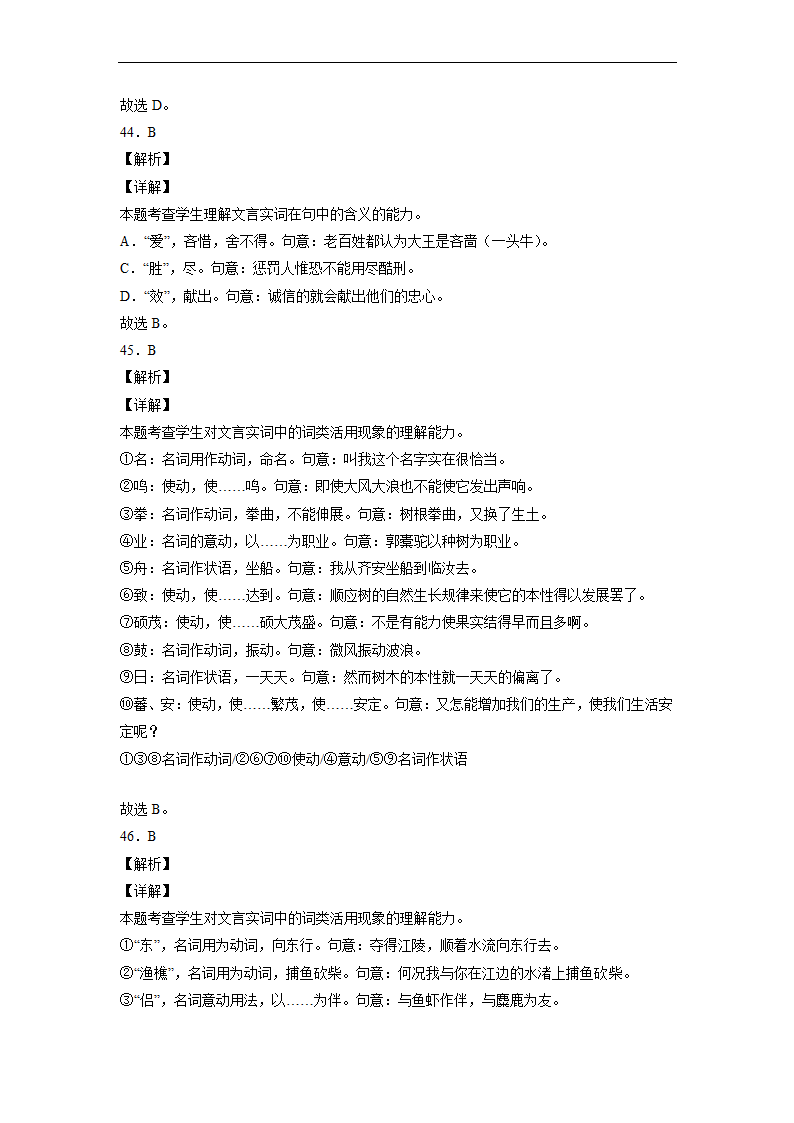 故选 D。

44．B

【解析】

【详解】

本题考查学生理解文言实词在句中的含义的能力。

A．“爱”，吝惜，舍不得。句意：老百姓都认为大王是吝啬（一头牛）。

C．“胜”，尽。句意：惩罚人惟恐不能用尽酷刑。

D．“效”，献出。句意：诚信的就会献出他们的忠心。

故选 B。

45．B

【解析】

【详解】

本题考查学生对文言实词中的词类活用现象的理解能力。

①名：名词用作动词，命名。句意：叫我这个名字实在很恰当。

②鸣：使动，使……鸣。句意：即使大风大浪也不能使它发出声响。

③拳：名词作动词，拳曲，不能伸展。句意：树根拳曲，又换了生土。

④业：名词的意动，以……为职业。句意：郭橐驼以种树为职业。

⑤舟：名词作状语，坐船。句意：我从齐安坐船到临汝去。

⑥致：使动，使……达到。句意：顺应树的自然生长规律来使它的本性得以发展罢了。

⑦硕茂：使动，使……硕大茂盛。句意：不是有能力使果实结得早而且多啊。

⑧鼓：名词作动词，振动。句意：微风振动波浪。

⑨日：名词作状语，一天天。句意：然而树木的本性就一天天的偏离了。

⑩蕃、安：使动，使……繁茂，使……安定。句意：又怎能增加我们的生产，使我们生活安定呢？

①③⑧名词作动词/②⑥⑦⑩使动/④意动/⑤⑨名词作状语

故选 B。

46．B

【解析】

【详解】

本题考查学生对文言实词中的词类活用现象的理解能力。

①“东”，名词用为动词，向东行。句意：夺得江陵，顺着水流向东行去。

②“渔樵”，名词用为动词，捕鱼砍柴。句意：何况我与你在江边的水渚上捕鱼砍柴。

③“侣”，名词意动用法，以……为伴。句意：与鱼虾作伴，与麋鹿为友。